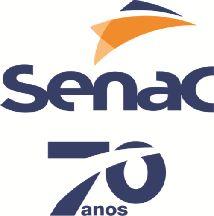 Senac
70
anos